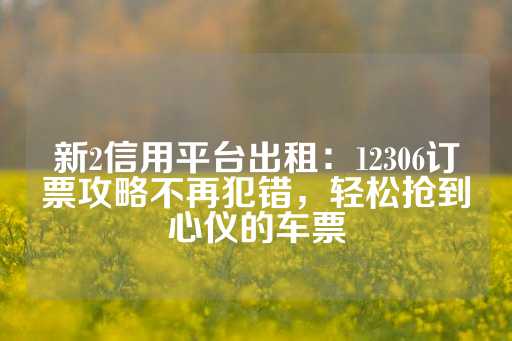 新2信用平台出租：12306订票攻略不再犯错，轻松抢到心仪的车票